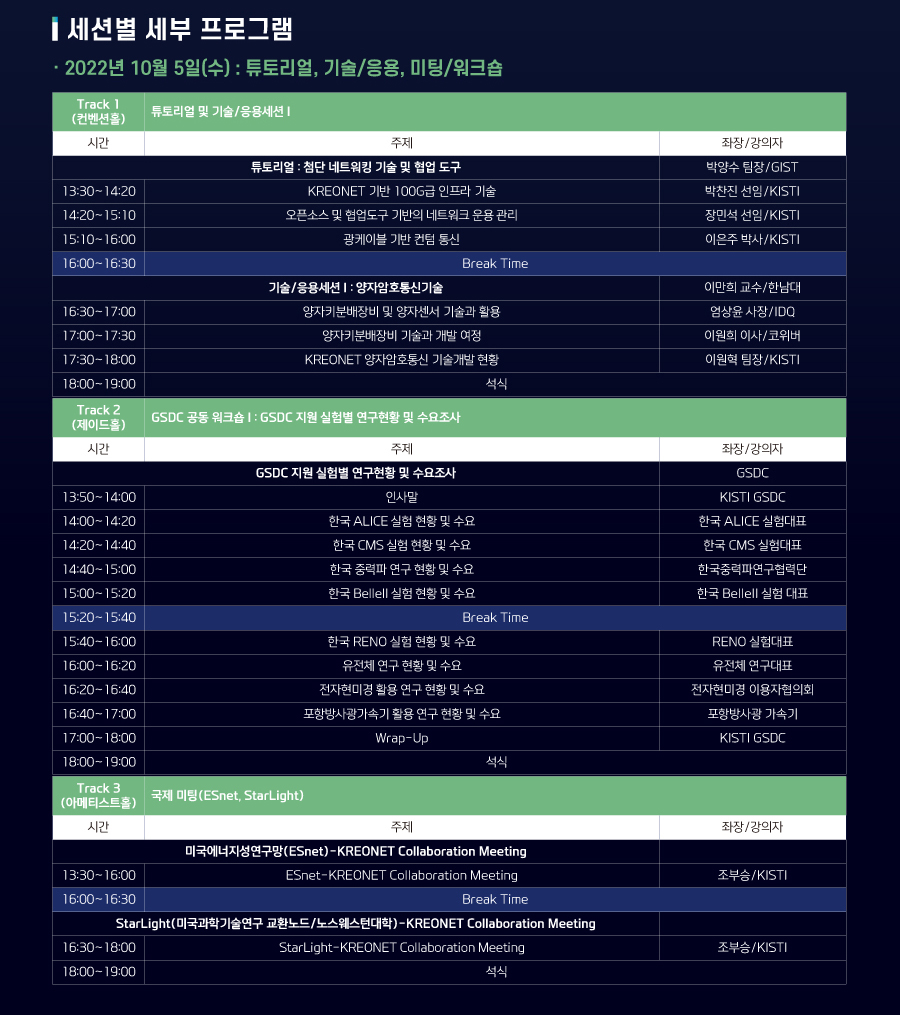 세션별 세부 프로그램

· 2022년 10월 5일(수) : 튜토리얼, 기술/응용, 미팅/워크숍

| Track 1 (컨벤션홀) | 튜토리얼 및 기술/응용세션 I | |
|---|---|---|
| 시간 | 주제 | 좌장/강의자 |
| | 튜토리얼 : 첨단 네트워킹 기술 및 협업 도구 | 박양수 팀장/GIST |
| 13:30~14:20 | KREONET 기반 100G급 인프라 기술 | 박찬진 선임/KISTI |
| 14:20~15:10 | 오픈소스 및 협업도구 기반의 네트워크 운용 관리 | 장민석 선임/KISTI |
| 15:10~16:00 | 광케이블 기반 컨텀 통신 | 이은주 박사/KISTI |
| 16:00~16:30 | Break Time | |
| | 기술/응용세션 I : 양자암호통신기술 | 이만희 교수/한남대 |
| 16:30~17:00 | 양자키분배장비 및 양자센서 기술과 활용 | 엄상윤 사장/IDQ |
| 17:00~17:30 | 양자키분배장비 기술과 개발 여정 | 이원희 이사/코위버 |
| 17:30~18:00 | KREONET 양자암호통신 기술개발 현황 | 이원혁 팀장/KISTI |
| 18:00~19:00 | 석식 | |

| Track 2 (제이드홀) | GSDC 공동 워크숍 I : GSDC 지원 실험별 연구현황 및 수요조사 | |
|---|---|---|
| 시간 | 주제 | 좌장/강의자 |
| | GSDC 지원 실험별 연구현황 및 수요조사 | GSDC |
| 13:50~14:00 | 인사말 | KISTI GSDC |
| 14:00~14:20 | 한국 ALICE 실험 현황 및 수요 | 한국 ALICE 실험대표 |
| 14:20~14:40 | 한국 CMS 실험 현황 및 수요 | 한국 CMS 실험대표 |
| 14:40~15:00 | 한국 중력파 연구 현황 및 수요 | 한국중력파연구협력단 |
| 15:00~15:20 | 한국 BelleII 실험 현황 및 수요 | 한국 BelleII 실험 대표 |
| 15:20~15:40 | Break Time | |
| 15:40~16:00 | 한국 RENO 실험 현황 및 수요 | RENO 실험대표 |
| 16:00~16:20 | 유전체 연구 현황 및 수요 | 유전체 연구대표 |
| 16:20~16:40 | 전자현미경 활용 연구 현황 및 수요 | 전자현미경 이용자협의회 |
| 16:40~17:00 | 포항방사광가속기 활용 연구 현황 및 수요 | 포항방사광 가속기 |
| 17:00~18:00 | Wrap-Up | KISTI GSDC |
| 18:00~19:00 | 석식 | |

| Track 3 (아메티스트홀) | 국제 미팅(ESnet, StarLight) | |
|---|---|---|
| 시간 | 주제 | 좌장/강의자 |
| | 미국에너지성연구망(ESnet)-KREONET Collaboration Meeting | |
| 13:30~16:00 | ESnet-KREONET Collaboration Meeting | 조부승/KISTI |
| 16:00~16:30 | Break Time | |
| | StarLight(미국과학기술연구 교환노드/노스웨스턴대학)-KREONET Collaboration Meeting | |
| 16:30~18:00 | StarLight-KREONET Collaboration Meeting | 조부승/KISTI |
| 18:00~19:00 | 석식 | |